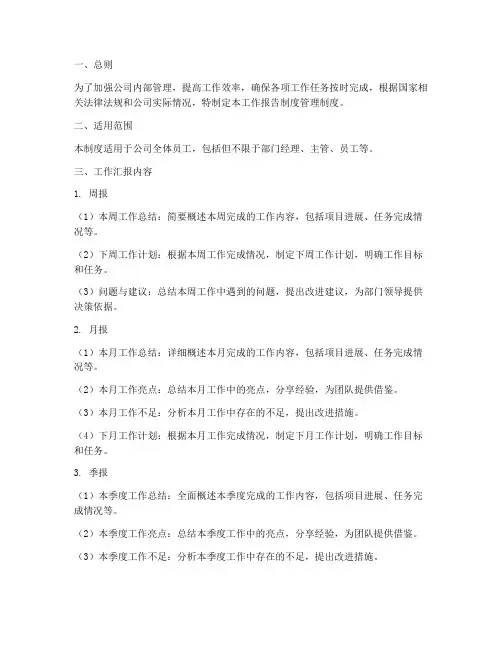 一、总则

为了加强公司内部管理，提高工作效率，确保各项工作任务按时完成，根据国家相关法律法规和公司实际情况，特制定本工作报告制度管理制度。

二、适用范围

本制度适用于公司全体员工，包括但不限于部门经理、主管、员工等。

三、工作汇报内容

1. 周报

（1）本周工作总结：简要概述本周完成的工作内容，包括项目进展、任务完成情况等。

（2）下周工作计划：根据本周工作完成情况，制定下周工作计划，明确工作目标和任务。

（3）问题与建议：总结本周工作中遇到的问题，提出改进建议，为部门领导提供决策依据。

2. 月报

（1）本月工作总结：详细概述本月完成的工作内容，包括项目进展、任务完成情况等。

（2）本月工作亮点：总结本月工作中的亮点，分享经验，为团队提供借鉴。

（3）本月工作不足：分析本月工作中存在的不足，提出改进措施。

（4）下月工作计划：根据本月工作完成情况，制定下月工作计划，明确工作目标和任务。

3. 季报

（1）本季度工作总结：全面概述本季度完成的工作内容，包括项目进展、任务完成情况等。

（2）本季度工作亮点：总结本季度工作中的亮点，分享经验，为团队提供借鉴。

（3）本季度工作不足：分析本季度工作中存在的不足，提出改进措施。